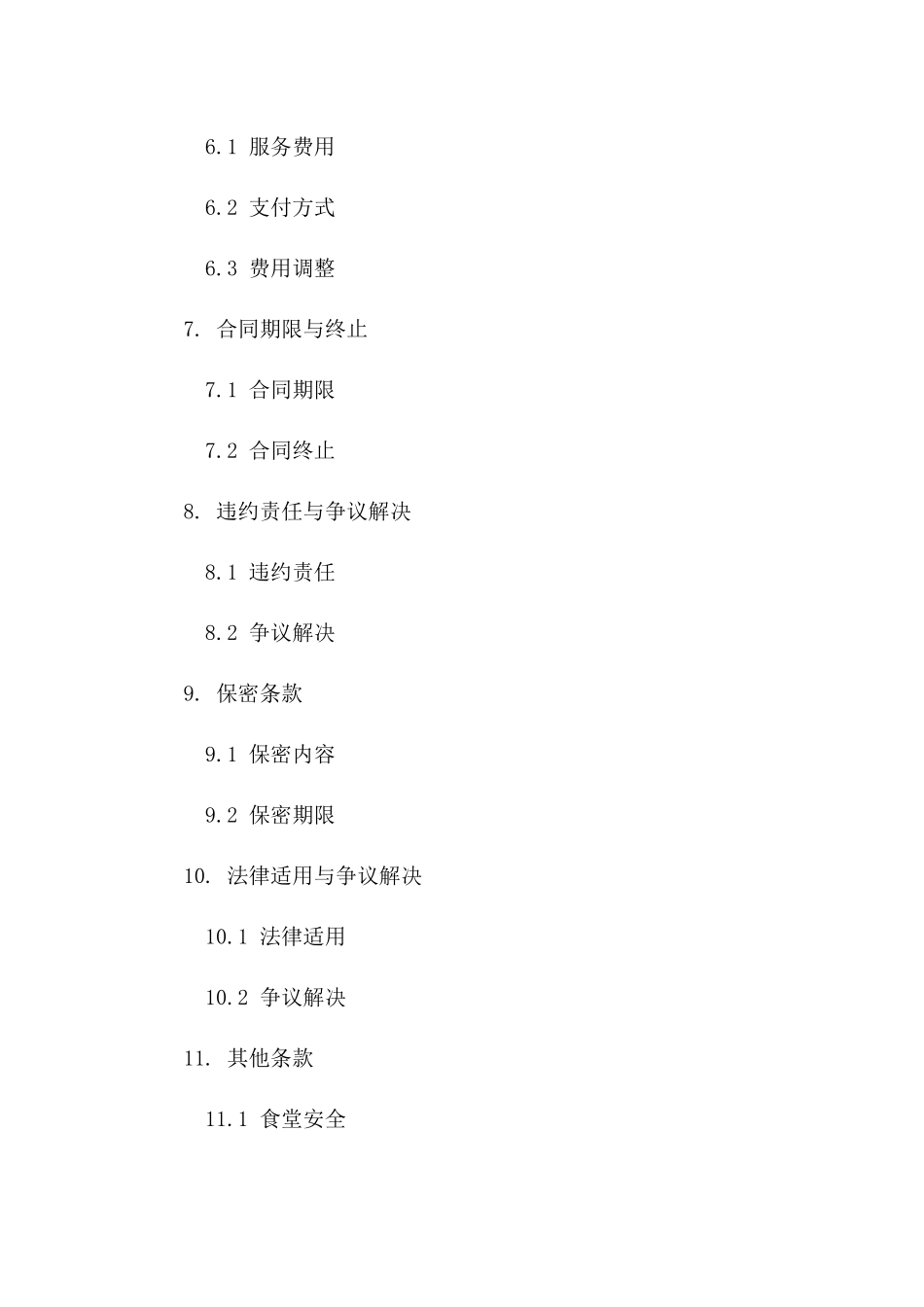 6.1 服务费用

6.2 支付方式

6.3 费用调整

7. 合同期限与终止

7.1 合同期限

7.2 合同终止

8. 违约责任与争议解决

8.1 违约责任

8.2 争议解决

9. 保密条款

9.1 保密内容

9.2 保密期限

10. 法律适用与争议解决

10.1 法律适用

10.2 争议解决

11. 其他条款

11.1 食堂安全